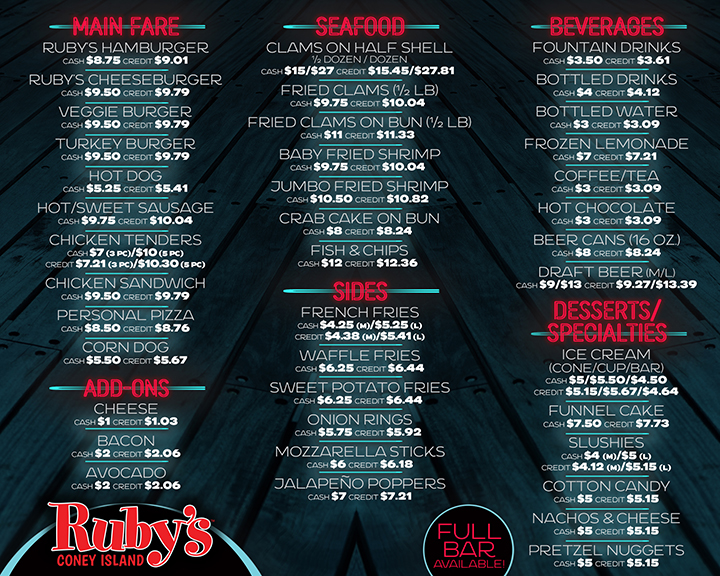 MAIN FARE

RUBY'S HAMBURGER
CASH $8.75 CREDIT $9.01

RUBY'S CHEESEBURGER
CASH $9.50 CREDIT $9.79

VEGGIE BURGER
CASH $9.50 CREDIT $9.79

TURKEY BURGER
CASH $9.50 CREDIT $9.79

HOT DOG
CASH $5.25 CREDIT $5.41

HOT/SWEET SAUSAGE
CASH $9.75 CREDIT $10.04

CHICKEN TENDERS
CASH $7 (3 PC)/$10 (5 PC)
CREDIT $7.21 (3 PC)/$10.30 (5 PC)

CHICKEN SANDWICH
CASH $9.50 CREDIT $9.79

PERSONAL PIZZA
CASH $8.50 CREDIT $8.76

CORN DOG
CASH $5.50 CREDIT $5.67

ADD-ONS

CHEESE
CASH $1 CREDIT $1.03

BACON
CASH $2 CREDIT $2.06

AVOCADO
CASH $2 CREDIT $2.06

Ruby's
CONEY ISLAND

SEAFOOD

CLAMS ON HALF SHELL
½ DOZEN / DOZEN
CASH $15/$27 CREDIT $15.45/$27.81

FRIED CLAMS (½ LB)
CASH $9.75 CREDIT $10.04

FRIED CLAMS ON BUN (½ LB)
CASH $11 CREDIT $11.33

BABY FRIED SHRIMP
CASH $9.75 CREDIT $10.04

JUMBO FRIED SHRIMP
CASH $10.50 CREDIT $10.82

CRAB CAKE ON BUN
CASH $8 CREDIT $8.24

FISH & CHIPS
CASH $12 CREDIT $12.36

SIDES

FRENCH FRIES
CASH $4.25 (M)/$5.25 (L)
CREDIT $4.38 (M)/$5.41 (L)

WAFFLE FRIES
CASH $6.25 CREDIT $6.44

SWEET POTATO FRIES
CASH $6.25 CREDIT $6.44

ONION RINGS
CASH $5.75 CREDIT $5.92

MOZZARELLA STICKS
CASH $6 CREDIT $6.18

JALAPEÑO POPPERS
CASH $7 CREDIT $7.21

FULL BAR AVAILABLE!

BEVERAGES

FOUNTAIN DRINKS
CASH $3.50 CREDIT $3.61

BOTTLED DRINKS
CASH $4 CREDIT $4.12

BOTTLED WATER
CASH $3 CREDIT $3.09

FROZEN LEMONADE
CASH $7 CREDIT $7.21

COFFEE/TEA
CASH $3 CREDIT $3.09

HOT CHOCOLATE
CASH $3 CREDIT $3.09

BEER CANS (16 OZ.)
CASH $8 CREDIT $8.24

DRAFT BEER (M/L)
CASH $9/$13 CREDIT $9.27/$13.39

DESSERTS/ SPECIALTIES

ICE CREAM
(CONE/CUP/BAR)
CASH $5/$5.50/$4.50
CREDIT $5.15/$5.67/$4.64

FUNNEL CAKE
CASH $7.50 CREDIT $7.73

SLUSHIES
CASH $4 (M)/$5 (L)
CREDIT $4.12 (M)/$5.15 (L)

COTTON CANDY
CASH $5 CREDIT $5.15

NACHOS & CHEESE
CASH $5 CREDIT $5.15

PRETZEL NUGGETS
CASH $5 CREDIT $5.15